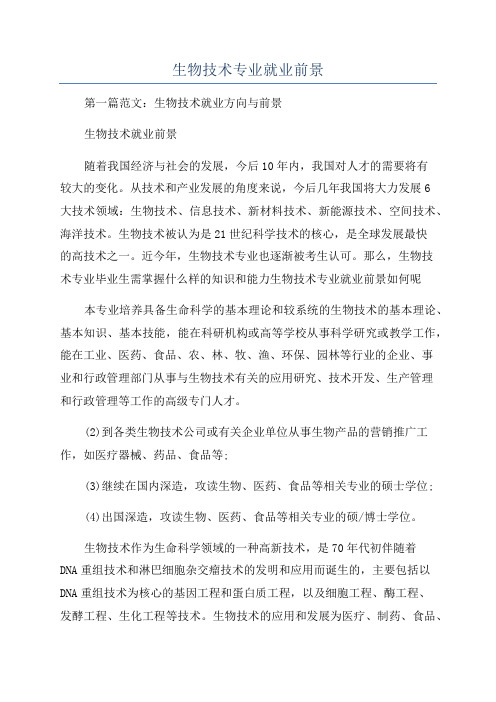 生物技术专业就业前景

第一篇范文：生物技术就业方向与前景

生物技术就业前景

随着我国经济与社会的发展，今后10年内，我国对人才的需要将有较大的变化。从技术和产业发展的角度来说，今后几年我国将大力发展6大技术领域：生物技术、信息技术、新材料技术、新能源技术、空间技术、海洋技术。生物技术被认为是21世纪科学技术的核心，是全球发展最快的高技术之一。近今年，生物技术专业也逐渐被考生认可。那么，生物技术专业毕业生需掌握什么样的知识和能力生物技术专业就业前景如何呢

本专业培养具备生命科学的基本理论和较系统的生物技术的基本理论、基本知识、基本技能，能在科研机构或高等学校从事科学研究或教学工作，能在工业、医药、食品、农、林、牧、渔、环保、园林等行业的企业、事业和行政管理部门从事与生物技术有关的应用研究、技术开发、生产管理和行政管理等工作的高级专门人才。

(2)到各类生物技术公司或有关企业单位从事生物产品的营销推广工作，如医疗器械、药品、食品等；

(3)继续在国内深造，攻读生物、医药、食品等相关专业的硕士学位；

(4)出国深造，攻读生物、医药、食品等相关专业的硕/博士学位。

生物技术作为生命科学领域的一种高新技术，是70年代初伴随着DNA重组技术和淋巴细胞杂交瘤技术的发明和应用而诞生的，主要包括以DNA重组技术为核心的基因工程和蛋白质工程，以及细胞工程、酶工程、发酵工程、生化工程等技术。生物技术的应用和发展为医疗、制药、食品、